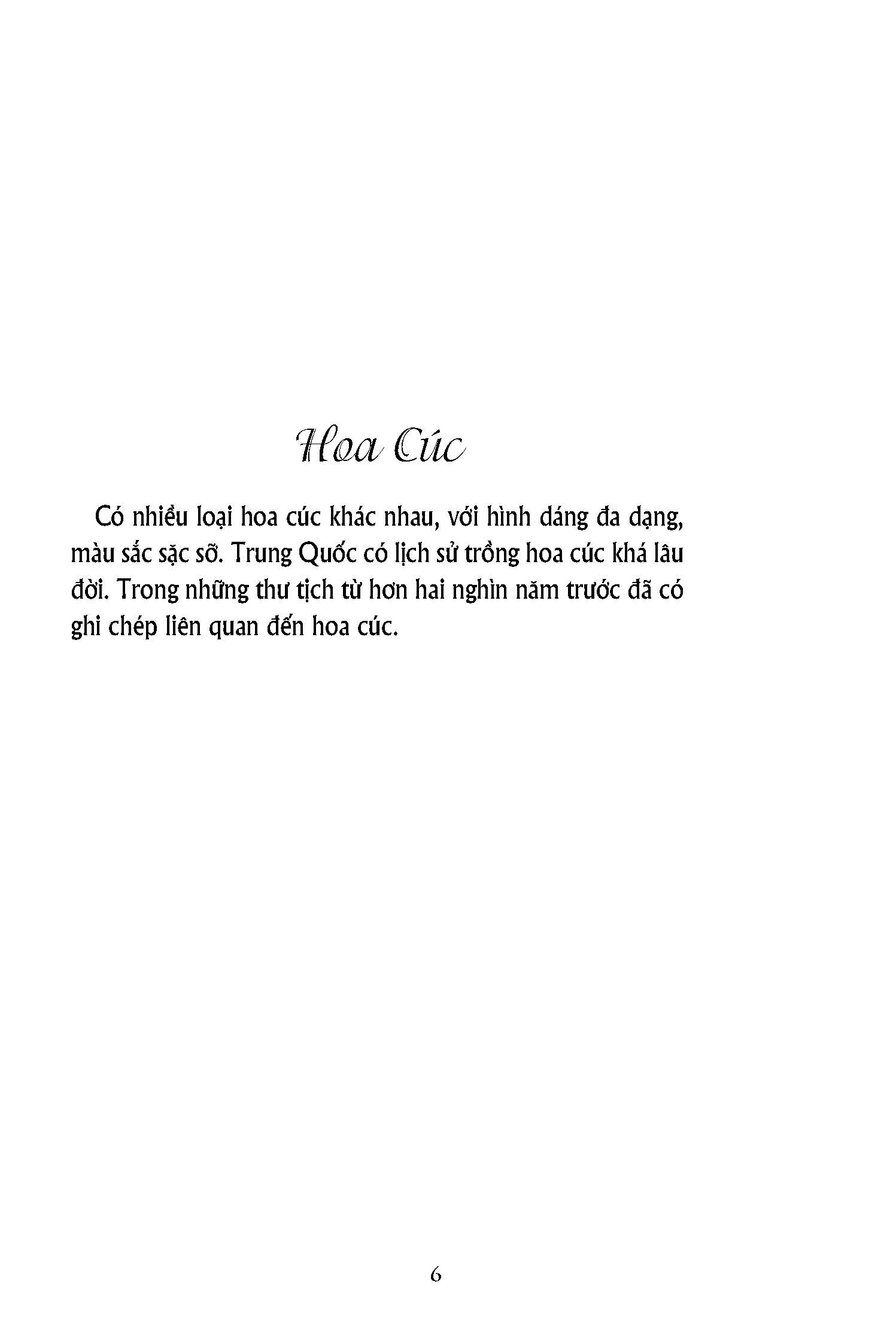 Hoa Cúc

Có nhiều loại hoa cúc khác nhau, với hình dáng đa dạng, màu sắc sặc sỡ. Trung Quốc có lịch sử trồng hoa cúc khá lâu đời. Trong những thư tịch từ hơn hai nghìn năm trước đã có ghi chép liên quan đến hoa cúc.

6